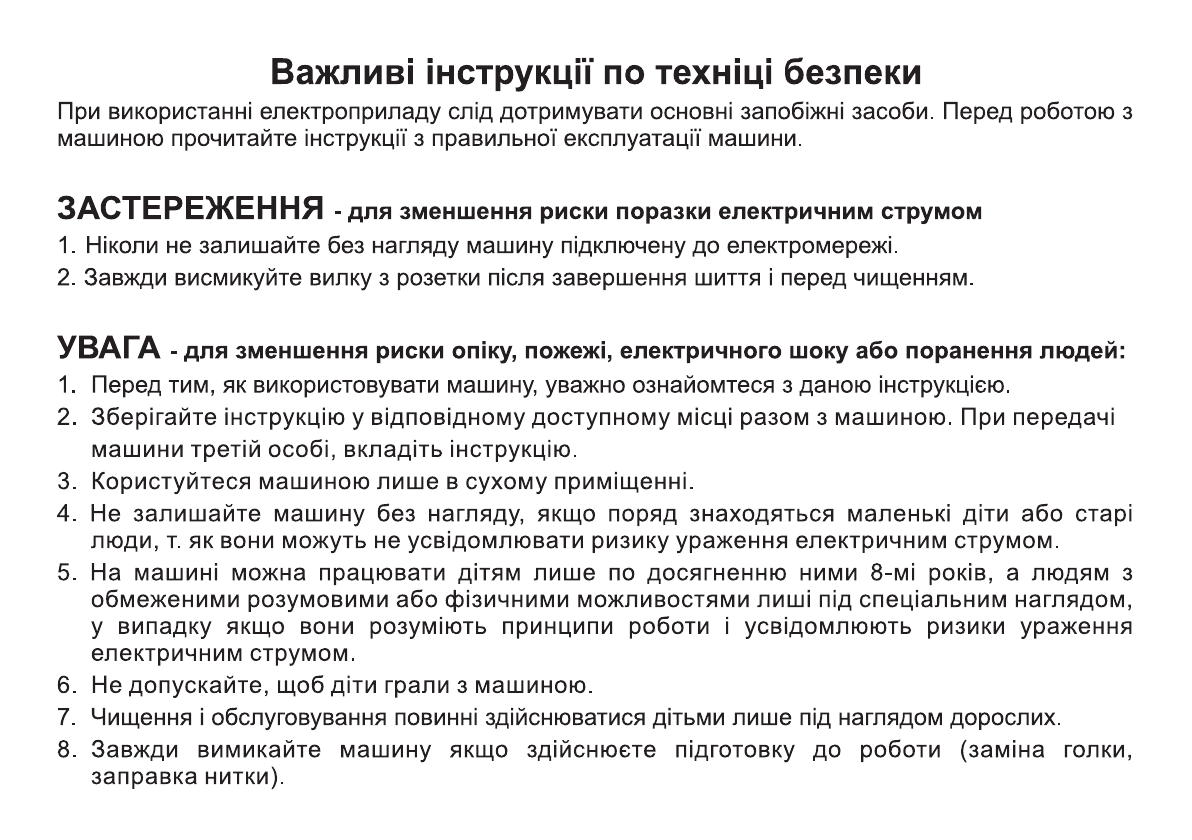 Важливі інструкції по техніці безпеки

При використанні електроприладу слід дотримувати основні запобіжні засоби. Перед роботою з машиною прочитайте інструкції з правильної експлуатації машини.

ЗАСТЕРЕЖЕННЯ - для зменшення риски поразки електричним струмом

1. Ніколи не залишайте без нагляду машину підключену до електромережі.

2. Завжди висмикуйте вилку з розетки після завершення шиття і перед чищенням.

УВАГА - для зменшення риски опіку, пожежі, електричного шоку або поранення людей:

1. Перед тим, як використовувати машину, уважно ознайомтеся з даною інструкцією.

2. Зберігайте інструкцію у відповідному доступному місці разом з машиною. При передачі машини третій особі, вкладіть інструкцію.

3. Користуйтеся машиною лише в сухому приміщенні.

4. Не залишайте машину без нагляду, якщо поряд знаходяться маленькі діти або старі люди, т. як вони можуть не усвідомлювати ризику ураження електричним струмом.

5. На машині можна працювати дітям лише по досягненню ними 8-мі років, а людям з обмеженими розумовими або фізичними можливостями лиші під спеціальним наглядом, у випадку якщо вони розуміють принципи роботи і усвідомлюють ризики ураження електричним струмом.

6. Не допускайте, щоб діти грали з машиною.

7. Чищення і обслуговування повинні здійснюватися дітьми лише під наглядом дорослих.

8. Завжди вимикайте машину якщо здійснюєте підготовку до роботи (заміна голки, заправка нитки).